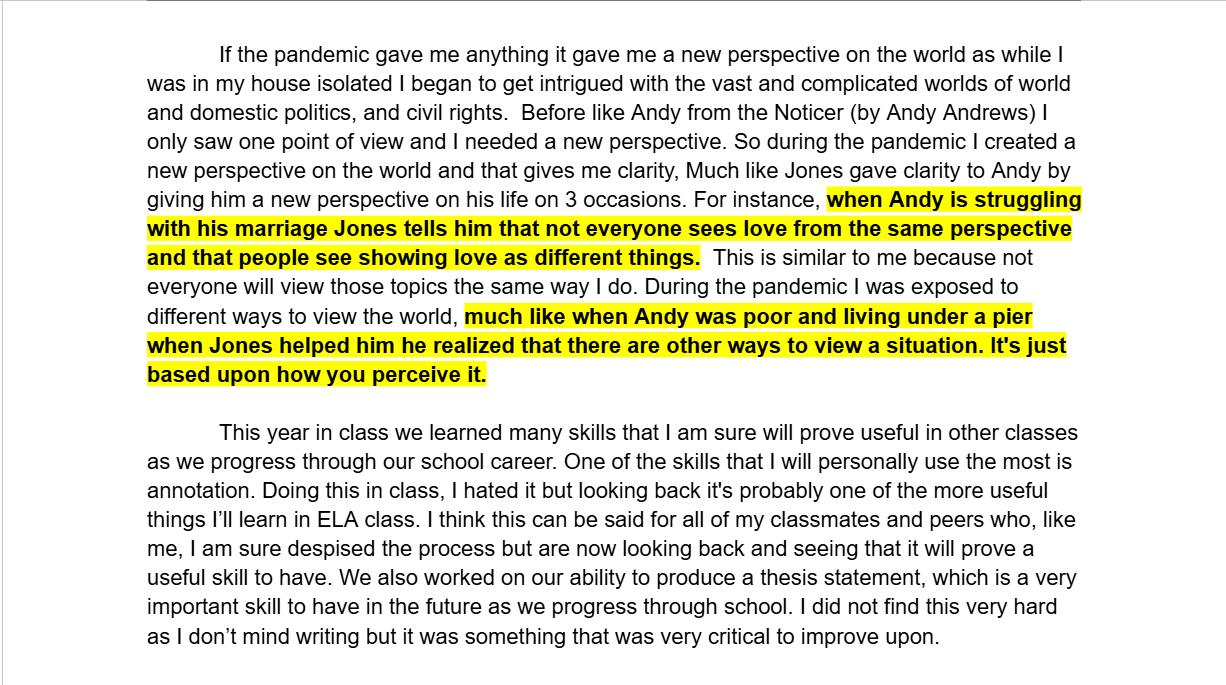 If the pandemic gave me anything it gave me a new perspective on the world as while I was in my house isolated I began to get intrigued with the vast and complicated worlds of world and domestic politics, and civil rights.  Before like Andy from the Noticer (by Andy Andrews) I only saw one point of view and I needed a new perspective. So during the pandemic I created a new perspective on the world and that gives me clarity, Much like Jones gave clarity to Andy by giving him a new perspective on his life on 3 occasions. For instance, when Andy is struggling with his marriage Jones tells him that not everyone sees love from the same perspective and that people see showing love as different things.  This is similar to me because not everyone will view those topics the same way I do. During the pandemic I was exposed to different ways to view the world, much like when Andy was poor and living under a pier when Jones helped him he realized that there are other ways to view a situation. It's just based upon how you perceive it.

This year in class we learned many skills that I am sure will prove useful in other classes as we progress through our school career. One of the skills that I will personally use the most is annotation. Doing this in class, I hated it but looking back it's probably one of the more useful things I'll learn in ELA class. I think this can be said for all of my classmates and peers who, like me, I am sure despised the process but are now looking back and seeing that it will prove a useful skill to have. We also worked on our ability to produce a thesis statement, which is a very important skill to have in the future as we progress through school. I did not find this very hard as I don't mind writing but it was something that was very critical to improve upon.